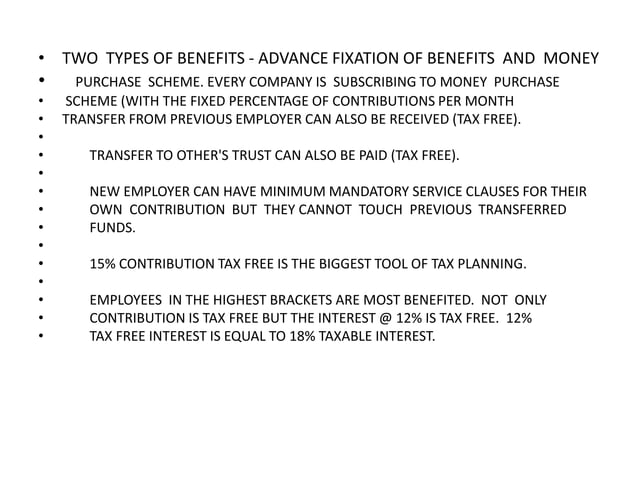 • TWO TYPES OF BENEFITS - ADVANCE FIXATION OF BENEFITS AND MONEY
• PURCHASE SCHEME. EVERY COMPANY IS SUBSCRIBING TO MONEY PURCHASE
• SCHEME (WITH THE FIXED PERCENTAGE OF CONTRIBUTIONS PER MONTH
• TRANSFER FROM PREVIOUS EMPLOYER CAN ALSO BE RECEIVED (TAX FREE).
•
• TRANSFER TO OTHER'S TRUST CAN ALSO BE PAID (TAX FREE).
•
• NEW EMPLOYER CAN HAVE MINIMUM MANDATORY SERVICE CLAUSES FOR THEIR
• OWN CONTRIBUTION BUT THEY CANNOT TOUCH PREVIOUS TRANSFERRED
• FUNDS.
•
• 15% CONTRIBUTION TAX FREE IS THE BIGGEST TOOL OF TAX PLANNING.
•
• EMPLOYEES IN THE HIGHEST BRACKETS ARE MOST BENEFITED. NOT ONLY
• CONTRIBUTION IS TAX FREE BUT THE INTEREST @ 12% IS TAX FREE. 12%
• TAX FREE INTEREST IS EQUAL TO 18% TAXABLE INTEREST.